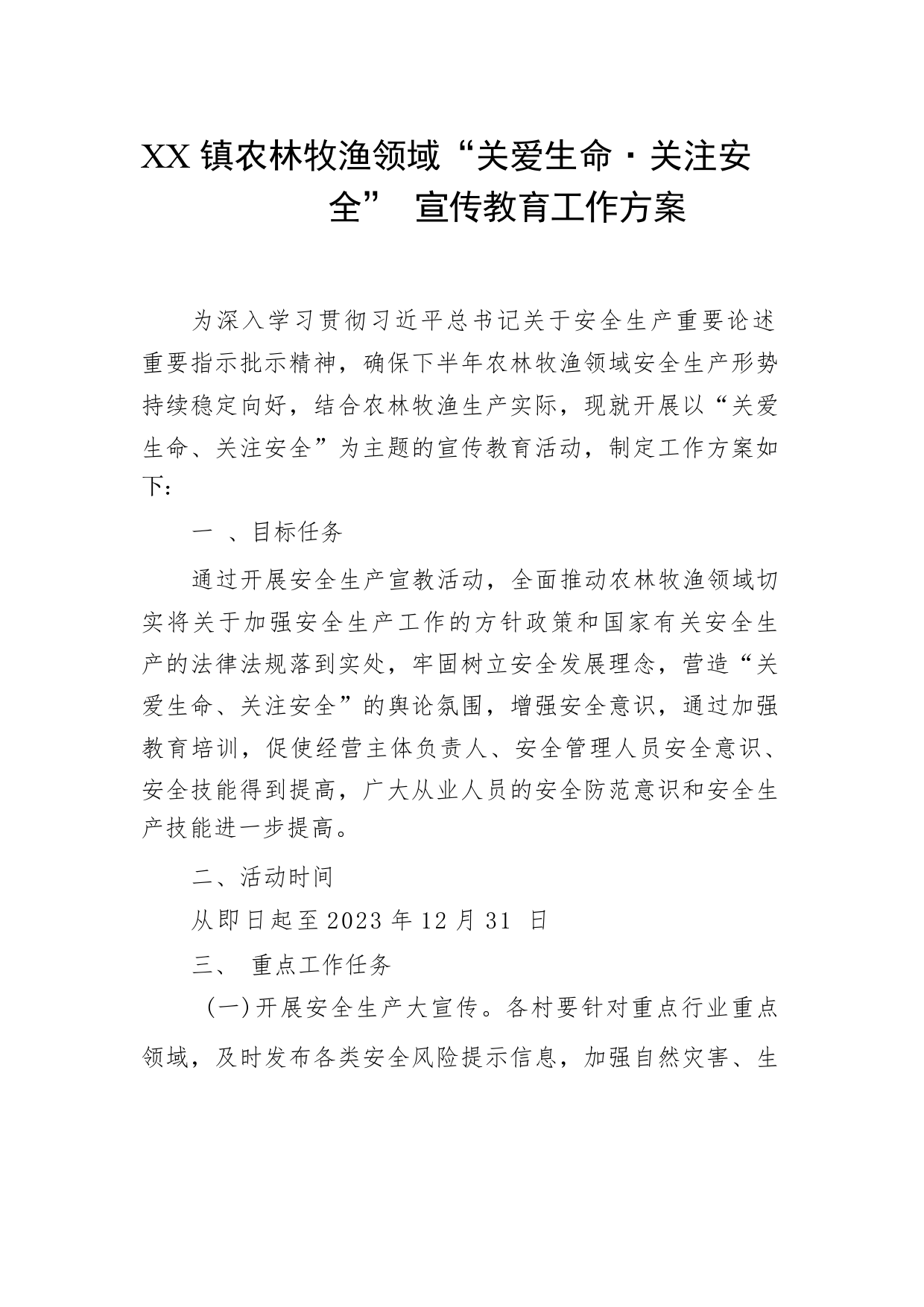 XX 镇农林牧渔领域“关爱生命·关注安全” 宣传教育工作方案

为深入学习贯彻习近平总书记关于安全生产重要论述重要指示批示精神，确保下半年农林牧渔领域安全生产形势持续稳定向好，结合农林牧渔生产实际，现就开展以“关爱生命、关注安全”为主题的宣传教育活动，制定工作方案如下：

一 、目标任务

通过开展安全生产宣教活动，全面推动农林牧渔领域切实将关于加强安全生产工作的方针政策和国家有关安全生产的法律法规落到实处，牢固树立安全发展理念，营造“关爱生命、关注安全”的舆论氛围，增强安全意识，通过加强教育培训，促使经营主体负责人、安全管理人员安全意识、安全技能得到提高，广大从业人员的安全防范意识和安全生产技能进一步提高。

二、活动时间

从即日起至 2023 年 12 月 31 日

三、 重点工作任务

（一）开展安全生产大宣传。各村要针对重点行业重点领域，及时发布各类安全风险提示信息，加强自然灾害、生